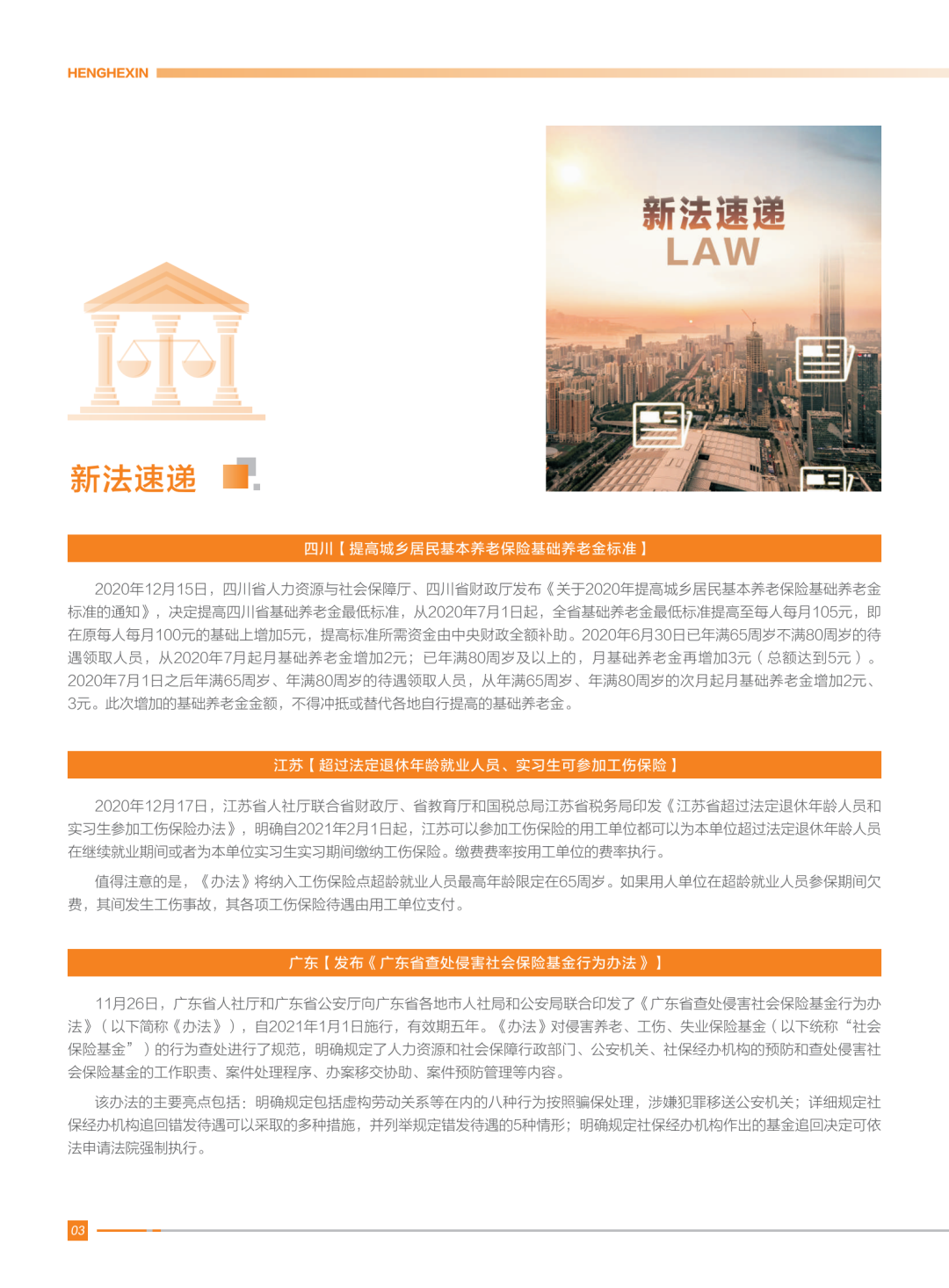 HENGHEXIN

新法速递
LAW

新法速递

四川【提高城乡居民基本养老保险基础养老金标准】

2020年12月15日，四川省人力资源与社会保障厅、四川省财政厅发布《关于2020年提高城乡居民基本养老保险基础养老金标准的通知》，决定提高四川省基础养老金最低标准，从2020年7月1日起，全省基础养老金最低标准提高至每人每月105元，即在原每人每月100元的基础上增加5元，提高标准所需资金由中央财政全额补助。2020年6月30日已年满65周岁不满80周岁的待遇领取人员，从2020年7月起月基础养老金增加2元；已年满80周岁及以上的，月基础养老金再增加3元（总额达到5元）。2020年7月1日之后年满65周岁、年满80周岁的待遇领取人员，从年满65周岁、年满80周岁的次月起月基础养老金增加2元、3元。此次增加的基础养老金金额，不得冲抵或替代各地自行提高的基础养老金。

江苏【超过法定退休年龄就业人员、实习生可参加工伤保险】

2020年12月17日，江苏省人社厅联合省财政厅、省教育厅和国税总局江苏省税务局印发《江苏省超过法定退休年龄人员和实习生参加工伤保险办法》，明确自2021年2月1日起，江苏可以参加工伤保险的用工单位都可以为本单位超过法定退休年龄人员在继续就业期间或者为本单位实习生实习期间缴纳工伤保险。缴费费率按用工单位的费率执行。

值得注意的是，《办法》将纳入工伤保险点超龄就业人员最高年龄限定在65周岁。如果用人单位在超龄就业人员参保期间欠费，其间发生工伤事故，其各项工伤保险待遇由用工单位支付。

广东【发布《广东省查处侵害社会保险基金行为办法》】

11月26日，广东省人社厅和广东省公安厅向广东省各地市人社局和公安局联合印发了《广东省查处侵害社会保险基金行为办法》（以下简称《办法》），自2021年1月1日施行，有效期五年。《办法》对侵害养老、工伤、失业保险基金（以下统称“社会保险基金”）的行为查处进行了规范，明确规定了人力资源和社会保障行政部门、公安机关、社保经办机构的预防和查处侵害社会保险基金的工作职责、案件处理程序、办案移交协助、案件预防管理等内容。

该办法的主要亮点包括：明确规定包括虚构劳动关系等在内的八种行为按照骗保处理，涉嫌犯罪移送公安机关；详细规定社保经办机构追回错发待遇可以采取的多种措施，并列举规定错发待遇的5种情形；明确规定社保经办机构作出的基金追回决定可依法申请法院强制执行。

03